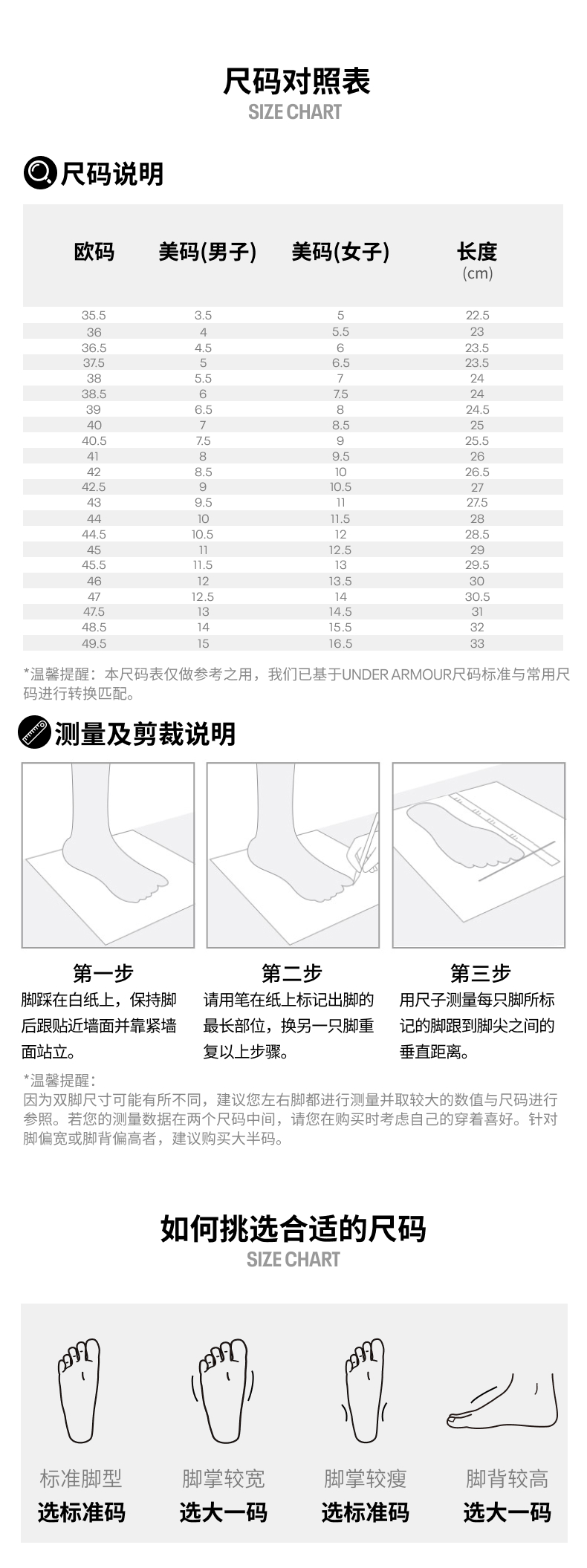 尺码对照表
SIZE CHART

尺码说明

| 欧码 | 美码(男子) | 美码(女子) | 长度 (cm) |
|---|---|---|---|
| 35.5 | 3.5 | 5 | 22.5 |
| 36 | 4 | 5.5 | 23 |
| 36.5 | 4.5 | 6 | 23.5 |
| 37.5 | 5 | 6.5 | 23.5 |
| 38 | 5.5 | 7 | 24 |
| 38.5 | 6 | 7.5 | 24 |
| 39 | 6.5 | 8 | 24.5 |
| 40 | 7 | 8.5 | 25 |
| 40.5 | 7.5 | 9 | 25.5 |
| 41 | 8 | 9.5 | 26 |
| 42 | 8.5 | 10 | 26.5 |
| 42.5 | 9 | 10.5 | 27 |
| 43 | 9.5 | 11 | 27.5 |
| 44 | 10 | 11.5 | 28 |
| 44.5 | 10.5 | 12 | 28.5 |
| 45 | 11 | 12.5 | 29 |
| 45.5 | 11.5 | 13 | 29.5 |
| 46 | 12 | 13.5 | 30 |
| 47 | 12.5 | 14 | 30.5 |
| 47.5 | 13 | 14.5 | 31 |
| 48.5 | 14 | 15.5 | 32 |
| 49.5 | 15 | 16.5 | 33 |

*温馨提醒：本尺码表仅做参考之用，我们已基于UNDER ARMOUR尺码标准与常用尺码进行转换匹配。

测量及剪裁说明

第一步
脚踩在白纸上，保持脚后跟贴近墙面并靠紧墙面站立。

第二步
请用笔在纸上标记出脚的最长部位，换另一只脚重复以上步骤。

第三步
用尺子测量每只脚所标记的脚跟到脚尖之间的垂直距离。

*温馨提醒：
因为双脚尺寸可能有所不同，建议您左右脚都进行测量并取较大的数值与尺码进行参照。若您的测量数据在两个尺码中间，请您在购买时考虑自己的穿着喜好。针对脚偏宽或脚背偏高者，建议购买大半码。

如何挑选合适的尺码
SIZE CHART

标准脚型
选标准码

脚掌较宽
选大一码

脚掌较瘦
选标准码

脚背较高
选大一码